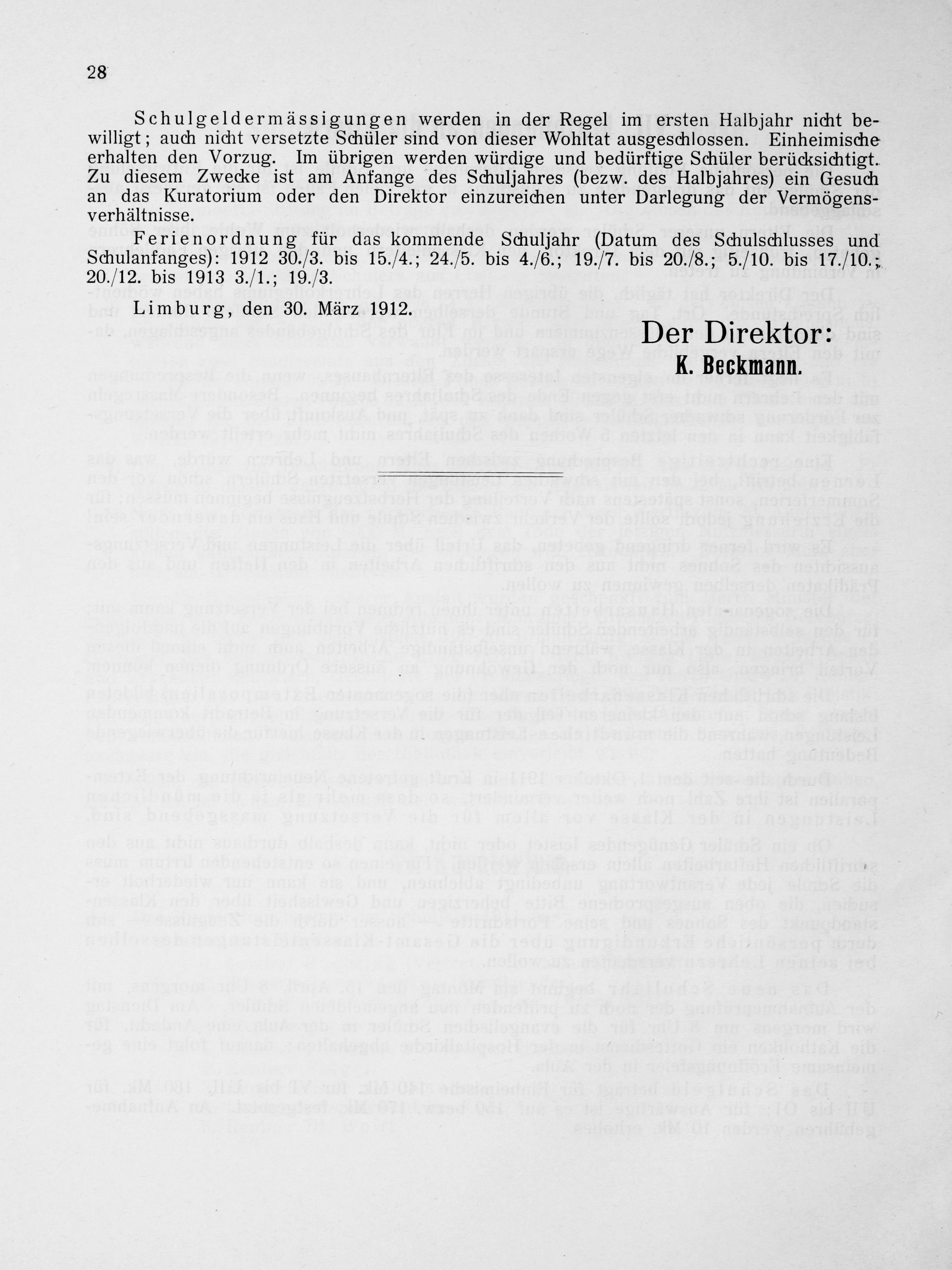 28

Schulgeldermässigungen werden in der Regel im ersten Halbjahr nicht bewilligt; auch nicht versetzte Schüler sind von dieser Wohltat ausgeschlossen. Einheimische erhalten den Vorzug. Im übrigen werden würdige und bedürftige Schüler berücksichtigt. Zu diesem Zwecke ist am Anfange des Schuljahres (bezw. des Halbjahres) ein Gesuch an das Kuratorium oder den Direktor einzureichen unter Darlegung der Vermögensverhältnisse.

Ferienordnung für das kommende Schuljahr (Datum des Schulschlusses und Schulanfanges): 1912 30./3. bis 15./4.; 24./5. bis 4./6.; 19./7. bis 20./8.; 5./10. bis 17./10.; 20./12. bis 1913 3./1.; 19./3.

Limburg, den 30. März 1912.

Der Direktor:
K. Beckmann.